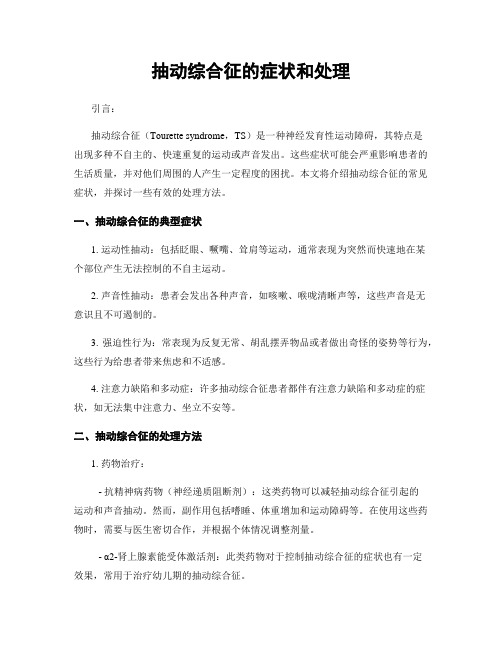 抽动综合征的症状和处理

引言：

抽动综合征（Tourette syndrome，TS）是一种神经发育性运动障碍，其特点是出现多种不自主的、快速重复的运动或声音发出。这些症状可能会严重影响患者的生活质量，并对他们周围的人产生一定程度的困扰。本文将介绍抽动综合征的常见症状，并探讨一些有效的处理方法。

一、抽动综合征的典型症状

1. 运动性抽动：包括眨眼、噘嘴、耸肩等运动，通常表现为突然而快速地在某个部位产生无法控制的不自主运动。

2. 声音性抽动：患者会发出各种声音，如咳嗽、喉咙清晰声等，这些声音是无意识且不可遏制的。

3. 强迫性行为：常表现为反复无常、胡乱摆弄物品或者做出奇怪的姿势等行为，这些行为给患者带来焦虑和不适感。

4. 注意力缺陷和多动症：许多抽动综合征患者都伴有注意力缺陷和多动症的症状，如无法集中注意力、坐立不安等。

二、抽动综合征的处理方法

1. 药物治疗：

- 抗精神病药物（神经递质阻断剂）：这类药物可以减轻抽动综合征引起的运动和声音抽动。然而，副作用包括嗜睡、体重增加和运动障碍等。在使用这些药物时，需要与医生密切合作，并根据个体情况调整剂量。

- α2-肾上腺素能受体激活剂：此类药物对于控制抽动综合征的症状也有一定效果，常用于治疗幼儿期的抽动综合征。